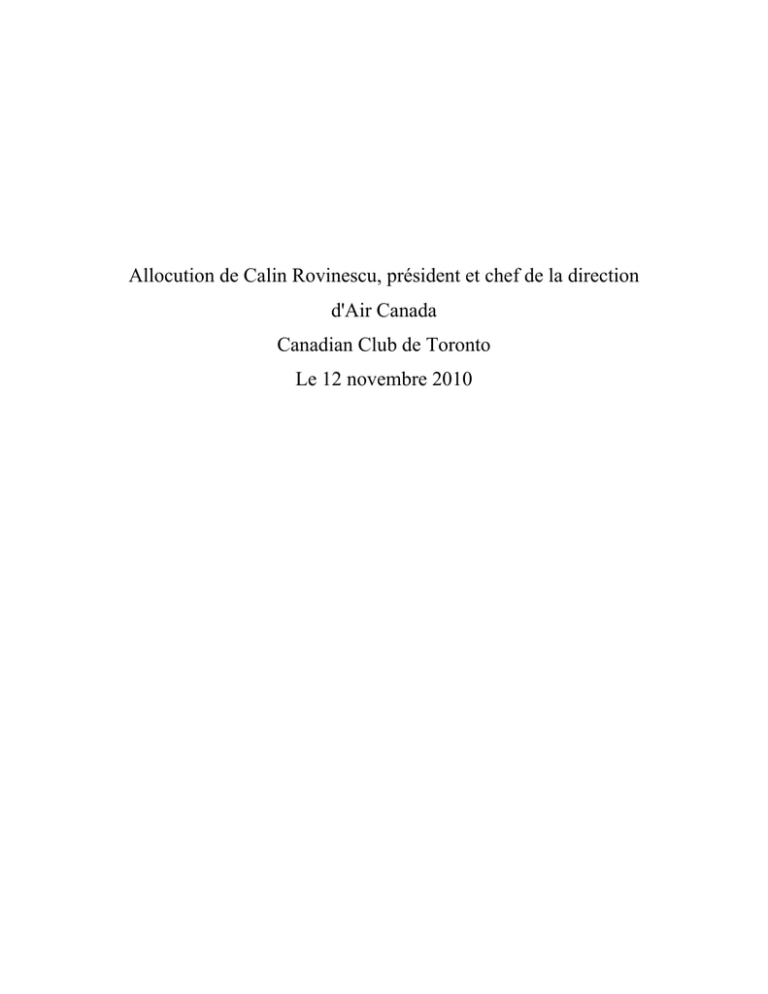 Allocution de Calin Rovinescu, président et chef de la direction d'Air Canada

Canadian Club de Toronto

Le 12 novembre 2010